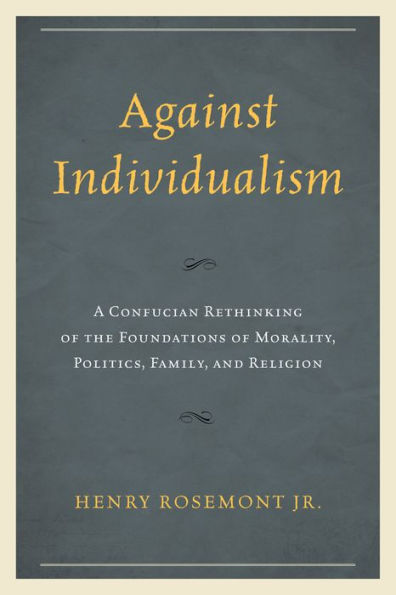 Against Individualism

A Confucian Rethinking of the Foundations of Morality, Politics, Family, and Religion

HENRY ROSEMONT JR.